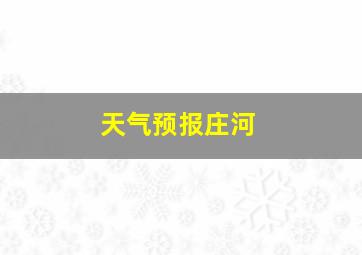 天气预报庄河